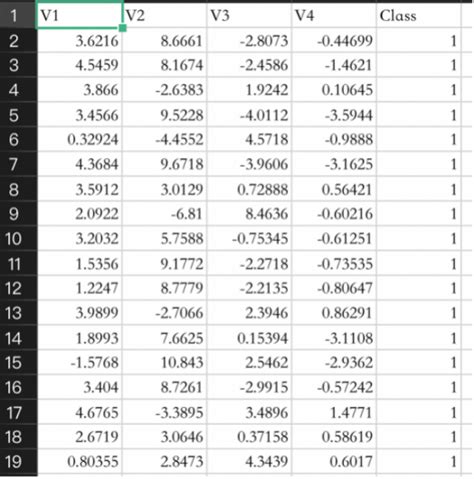 | 1 | V1 | V2 | V3 | V4 | Class |
|---|---|---|---|---|---|
| 2 | 3.6216 | 8.6661 | -2.8073 | -0.44699 | 1 |
| 3 | 4.5459 | 8.1674 | -2.4586 | -1.4621 | 1 |
| 4 | 3.866 | -2.6383 | 1.9242 | 0.10645 | 1 |
| 5 | 3.4566 | 9.5228 | -4.0112 | -3.5944 | 1 |
| 6 | 0.32924 | -4.4552 | 4.5718 | -0.9888 | 1 |
| 7 | 4.3684 | 9.6718 | -3.9606 | -3.1625 | 1 |
| 8 | 3.5912 | 3.0129 | 0.72888 | 0.56421 | 1 |
| 9 | 2.0922 | -6.81 | 8.4636 | -0.60216 | 1 |
| 10 | 3.2032 | 5.7588 | -0.75345 | -0.61251 | 1 |
| 11 | 1.5356 | 9.1772 | -2.2718 | -0.73535 | 1 |
| 12 | 1.2247 | 8.7779 | -2.2135 | -0.80647 | 1 |
| 13 | 3.9899 | -2.7066 | 2.3946 | 0.86291 | 1 |
| 14 | 1.8993 | 7.6625 | 0.15394 | -3.1108 | 1 |
| 15 | -1.5768 | 10.843 | 2.5462 | -2.9362 | 1 |
| 16 | 3.404 | 8.7261 | -2.9915 | -0.57242 | 1 |
| 17 | 4.6765 | -3.3895 | 3.4896 | 1.4771 | 1 |
| 18 | 2.6719 | 3.0646 | 0.37158 | 0.58619 | 1 |
| 19 | 0.80355 | 2.8473 | 4.3439 | 0.6017 | 1 |